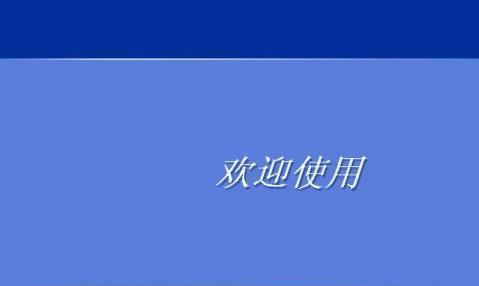 欢迎使用